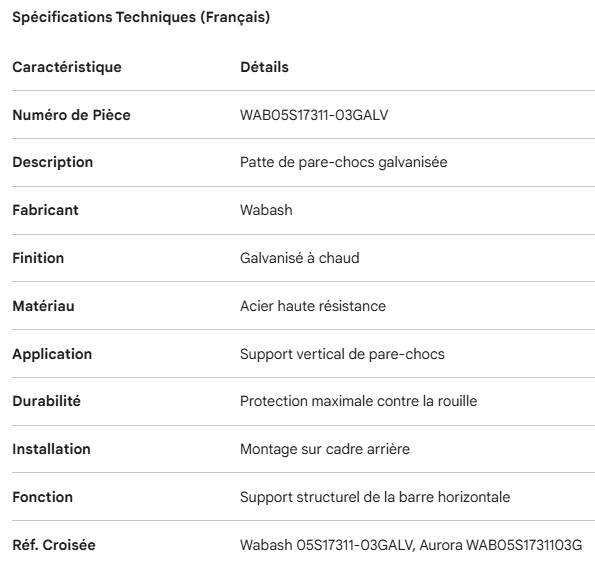 Spécifications Techniques (Français)

| Caractéristique | Détails |
|---|---|
| Numéro de Pièce | WAB05S17311-03GALV |
| Description | Patte de pare-chocs galvanisée |
| Fabricant | Wabash |
| Finition | Galvanisé à chaud |
| Matériau | Acier haute résistance |
| Application | Support vertical de pare-chocs |
| Durabilité | Protection maximale contre la rouille |
| Installation | Montage sur cadre arrière |
| Fonction | Support structurel de la barre horizontale |
| Réf. Croisée | Wabash 05S17311-03GALV, Aurora WAB05S1731103G |